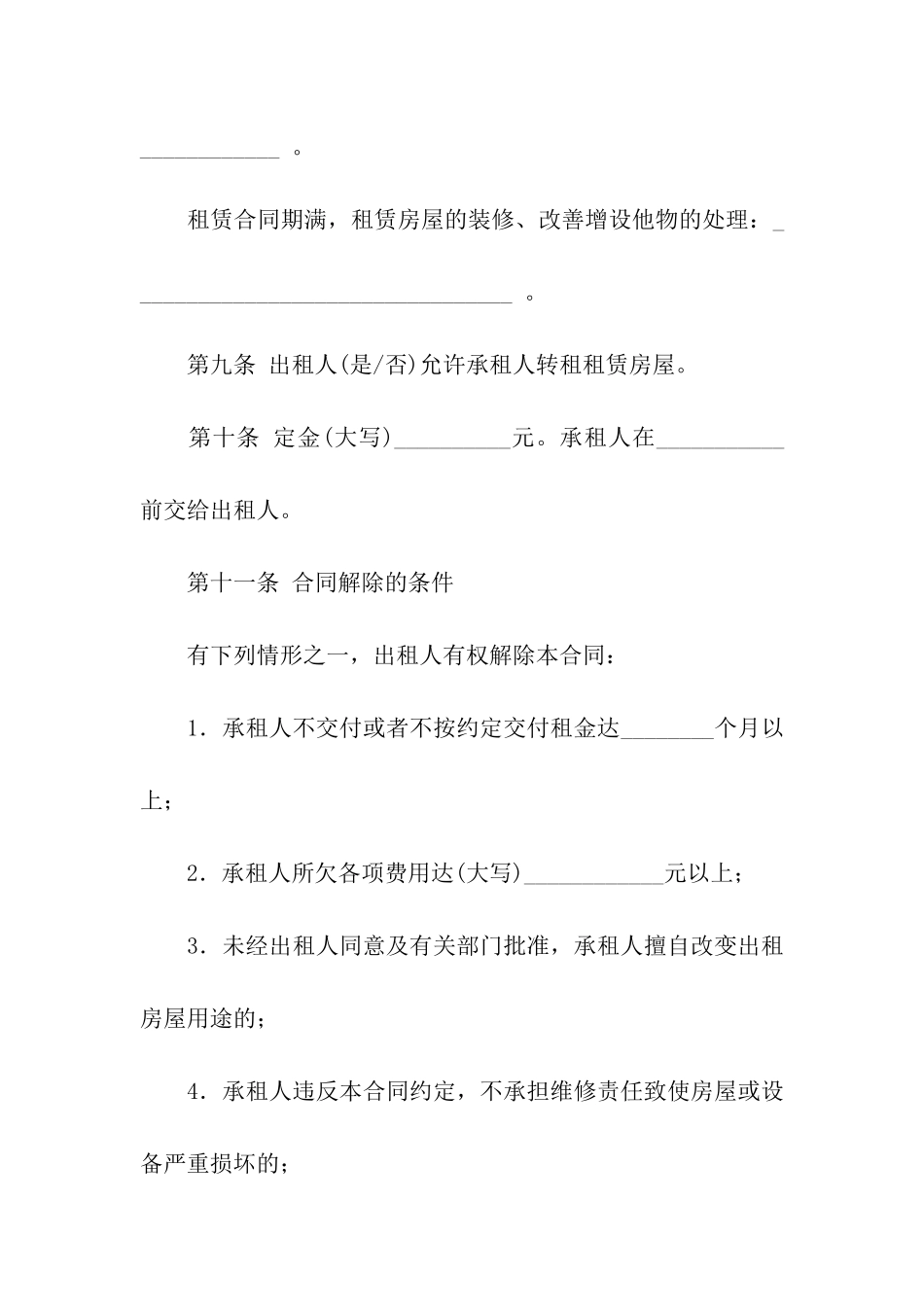 ____________ 。

租赁合同期满，租赁房屋的装修、改善增设他物的处理：_________________________________ 。

第九条 出租人(是/否)允许承租人转租租赁房屋。

第十条 定金(大写)__________元。承租人在___________前交给出租人。

第十一条 合同解除的条件

有下列情形之一，出租人有权解除本合同：

1．承租人不交付或者不按约定交付租金达________个月以上；

2．承租人所欠各项费用达(大写)____________元以上；

3．未经出租人同意及有关部门批准，承租人擅自改变出租房屋用途的；

4．承租人违反本合同约定，不承担维修责任致使房屋或设备严重损坏的；